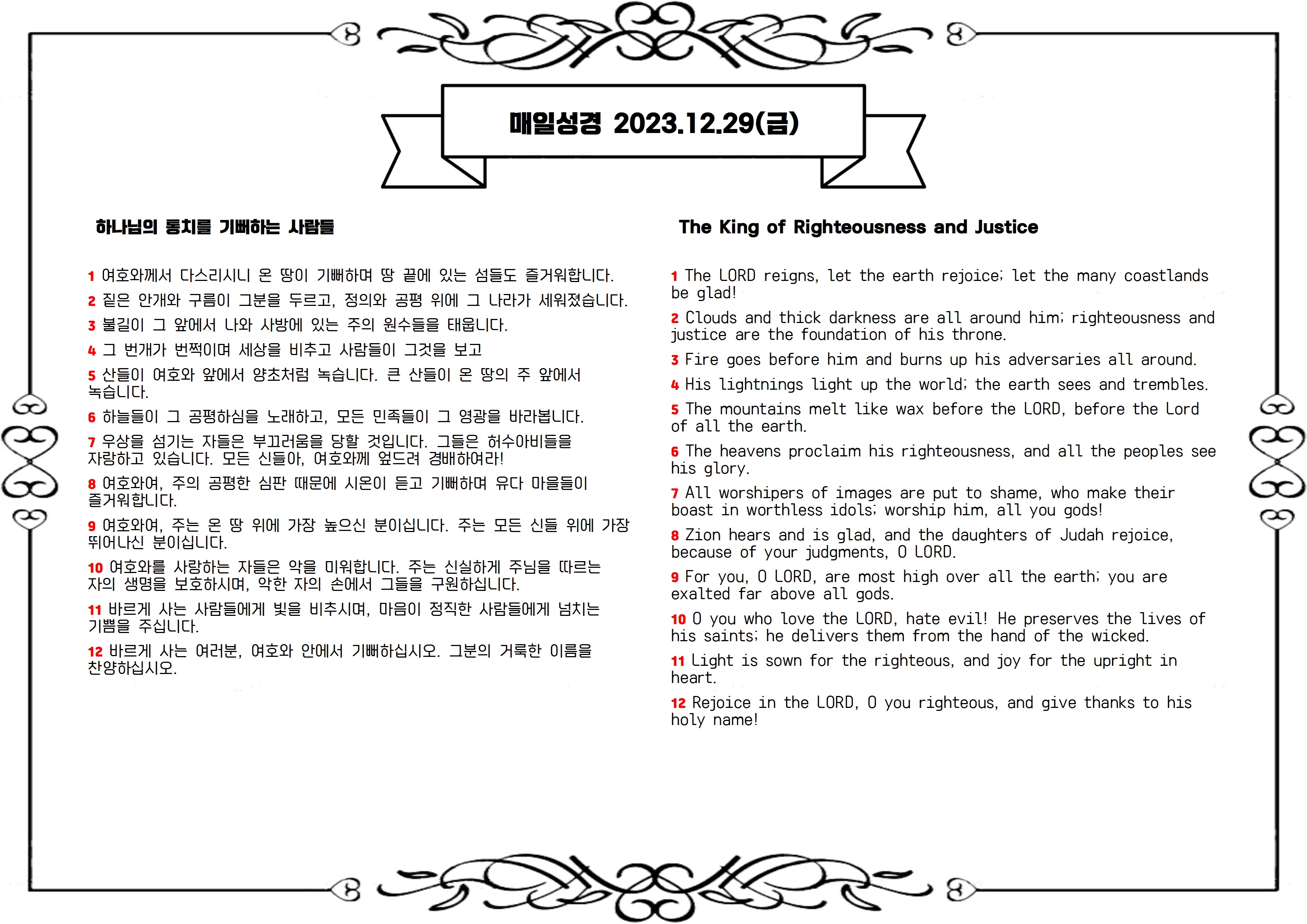 매일성경 2023.12.29(금)

하나님의 통치를 기뻐하는 사람들

1 여호와께서 다스리시니 온 땅이 기뻐하며 땅 끝에 있는 섬들도 즐거워합니다.

2 짙은 안개와 구름이 그분을 두르고, 정의와 공평 위에 그 나라가 세워졌습니다.

3 불길이 그 앞에서 나와 사방에 있는 주의 원수들을 태웁니다.

4 그 번개가 번쩍이며 세상을 비추고 사람들이 그것을 보고

5 산들이 여호와 앞에서 양초처럼 녹습니다. 큰 산들이 온 땅의 주 앞에서 녹습니다.

6 하늘들이 그 공평하심을 노래하고, 모든 민족들이 그 영광을 바라봅니다.

7 우상을 섬기는 자들은 부끄러움을 당할 것입니다. 그들은 허수아비들을 자랑하고 있습니다. 모든 신들아, 여호와께 엎드려 경배하여라!

8 여호와여, 주의 공평한 심판 때문에 시온이 듣고 기뻐하며 유다 마을들이 즐거워합니다.

9 여호와여, 주는 온 땅 위에 가장 높으신 분이십니다. 주는 모든 신들 위에 가장 뛰어나신 분이십니다.

10 여호와를 사랑하는 자들은 악을 미워합니다. 주는 신실하게 주님을 따르는 자의 생명을 보호하시며, 악한 자의 손에서 그들을 구원하십니다.

11 바르게 사는 사람들에게 빛을 비추시며, 마음이 정직한 사람들에게 넘치는 기쁨을 주십니다.

12 바르게 사는 여러분, 여호와 안에서 기뻐하십시오. 그분의 거룩한 이름을 찬양하십시오.

The King of Righteousness and Justice

1 The LORD reigns, let the earth rejoice; let the many coastlands be glad!

2 Clouds and thick darkness are all around him; righteousness and justice are the foundation of his throne.

3 Fire goes before him and burns up his adversaries all around.

4 His lightnings light up the world; the earth sees and trembles.

5 The mountains melt like wax before the LORD, before the Lord of all the earth.

6 The heavens proclaim his righteousness, and all the peoples see his glory.

7 All worshipers of images are put to shame, who make their boast in worthless idols; worship him, all you gods!

8 Zion hears and is glad, and the daughters of Judah rejoice, because of your judgments, O LORD.

9 For you, O LORD, are most high over all the earth; you are exalted far above all gods.

10 O you who love the LORD, hate evil! He preserves the lives of his saints; he delivers them from the hand of the wicked.

11 Light is sown for the righteous, and joy for the upright in heart.

12 Rejoice in the LORD, O you righteous, and give thanks to his holy name!